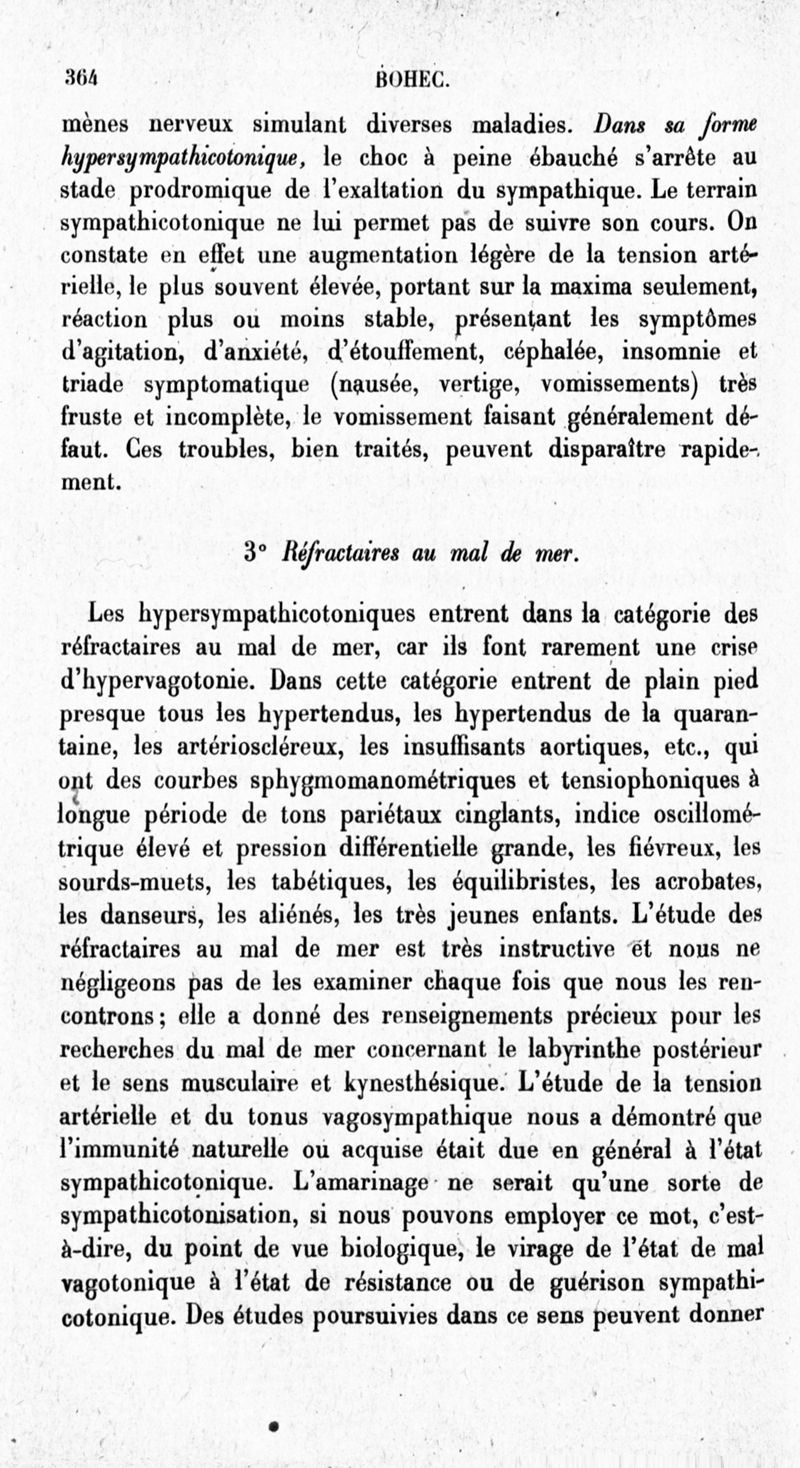 364 BOHEC.

mènes nerveux simulant diverses maladies. Dans sa forme hypersympathicotonique, le choc à peine ébauché s'arrête au stade prodromique de l'exaltation du sympathique. Le terrain sympathicotonique ne lui permet pas de suivre son cours. On constate en effet une augmentation légère de la tension artérielle, le plus souvent élevée, portant sur la maxima seulement, réaction plus ou moins stable, présentant les symptômes d'agitation, d'anxiété, d'étouffement, céphalée, insomnie et triade symptomatique (nausée, vertige, vomissements) très fruste et incomplète, le vomissement faisant généralement défaut. Ces troubles, bien traités, peuvent disparaître rapidement.

3° Réfractaires au mal de mer.

Les hypersympathicotoniques entrent dans la catégorie des réfractaires au mal de mer, car ils font rarement une crise d'hypervagotonie. Dans cette catégorie entrent de plain pied presque tous les hypertendus, les hypertendus de la quarantaine, les artérioscléreux, les insuffisants aortiques, etc., qui ont des courbes sphygmomanométriques et tensiophoniques à longue période de tons pariétaux cinglants, indice oscillométrique élevé et pression différentielle grande, les fiévreux, les sourds-muets, les tabétiques, les équilibristes, les acrobates, les danseurs, les aliénés, les très jeunes enfants. L'étude des réfractaires au mal de mer est très instructive et nous ne négligeons pas de les examiner chaque fois que nous les rencontrons; elle a donné des renseignements précieux pour les recherches du mal de mer concernant le labyrinthe postérieur et le sens musculaire et kynesthésique. L'étude de la tension artérielle et du tonus vagosympathique nous a démontré que l'immunité naturelle ou acquise était due en général à l'état sympathicotonique. L'amarinage ne serait qu'une sorte de sympathicotonisation, si nous pouvons employer ce mot, c'est-à-dire, du point de vue biologique, le virage de l'état de mal vagotonique à l'état de résistance ou de guérison sympathicotonique. Des études poursuivies dans ce sens peuvent donner